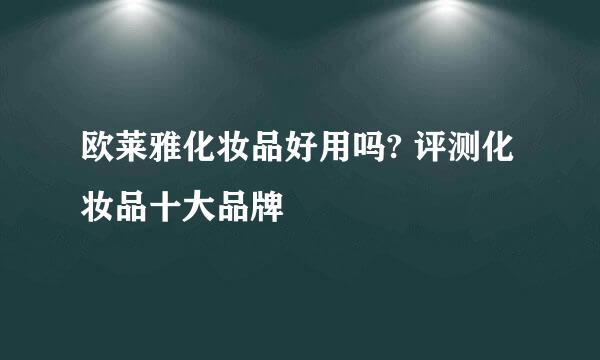 欧莱雅化妆品好用吗? 评测化妆品十大品牌